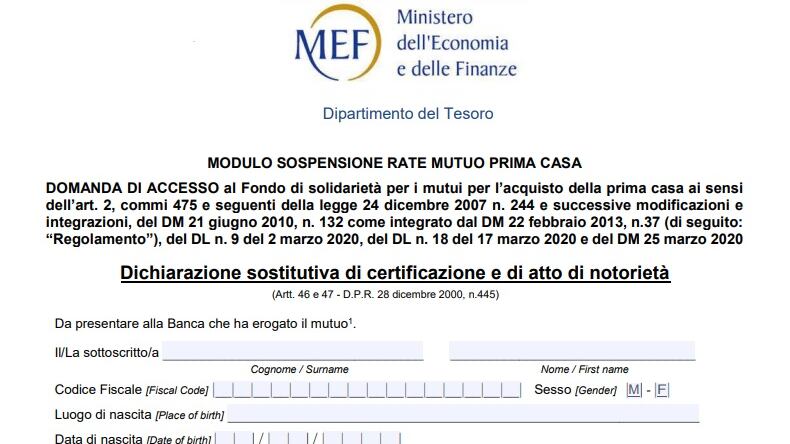 MEF Ministero dell'Economia e delle Finanze

Dipartimento del Tesoro

MODULO SOSPENSIONE RATE MUTUO PRIMA CASA

DOMANDA DI ACCESSO al Fondo di solidarietà per i mutui per l'acquisto della prima casa ai sensi dell'art. 2, commi 475 e seguenti della legge 24 dicembre 2007 n. 244 e successive modificazioni e integrazioni, del DM 21 giugno 2010, n. 132 come integrato dal DM 22 febbraio 2013, n.37 (di seguito: "Regolamento"), del DL n. 9 del 2 marzo 2020, del DL n. 18 del 17 marzo 2020 e del DM 25 marzo 2020

Dichiarazione sostitutiva di certificazione e di atto di notorietà

(Artt. 46 e 47 - D.P.R. 28 dicembre 2000, n.445)

Da presentare alla Banca che ha erogato il mutuo$^1$.

Il/La sottoscritto/a

Cognome / Surname

Nome / First name

Codice Fiscale [Fiscal Code]

Sesso [Gender] M - F

Luogo di nascita [Place of birth]

Data di nascita [Date of birth] / /